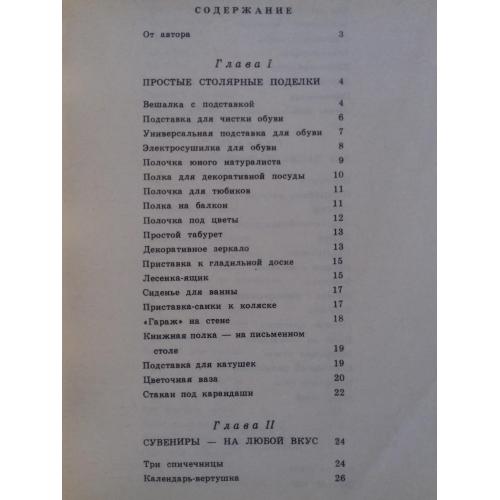 СОДЕРЖАНИЕ

От автора 3

Глава I

ПРОСТЫЕ СТОЛЯРНЫЕ ПОДЕЛКИ 4

Вешалка с подставкой 4
Подставка для чистки обуви 6
Универсальная подставка для обуви 7
Электросушилка для обуви 8
Полочка юного натуралиста 9
Полка для декоративной посуды 10
Полочка для тюбиков 11
Полка на балкон 11
Полочка под цветы 12
Простой табурет 13
Декоративное зеркало 13
Приставка к гладильной доске 15
Лесенка-ящик 15
Сиденье для ванны 17
Приставка-санки к коляске 17
«Гараж» на стене 18
Книжная полка — на письменном столе 19
Подставка для катушек 19
Цветочная ваза 20
Стакан под карандаши 22

Глава II

СУВЕНИРЫ — НА ЛЮБОЙ ВКУС 24

Три спичечницы 24
Календарь-вертушка 26